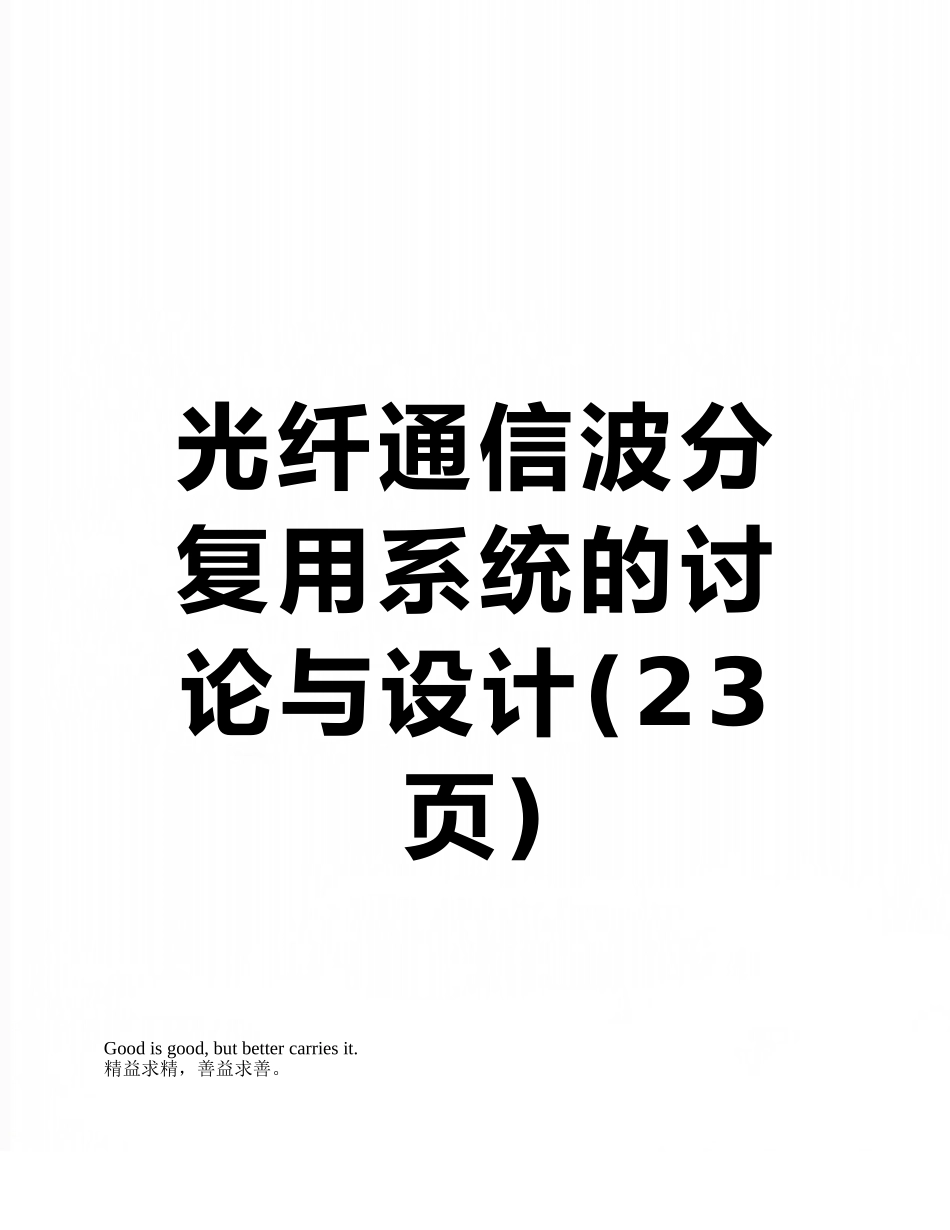 光纤通信波分复用系统的讨论与设计(23页)

Good is good, but better carries it.
精益求精，善益求善。